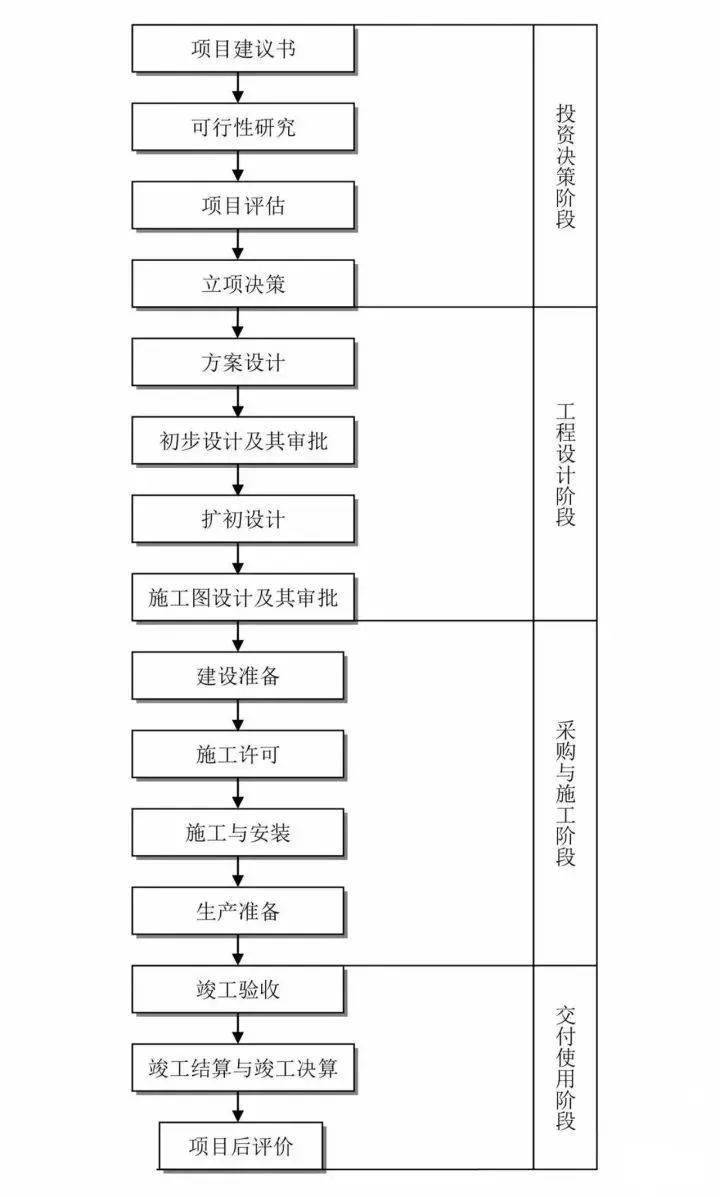 项目建议书
可行性研究
项目评估
立项决策

投资决策阶段

方案设计
初步设计及其审批
扩初设计
施工图设计及其审批

工程设计阶段

建设准备
施工许可
施工与安装
生产准备

采购与施工阶段

竣工验收
竣工结算与竣工决算
项目后评价

交付使用阶段